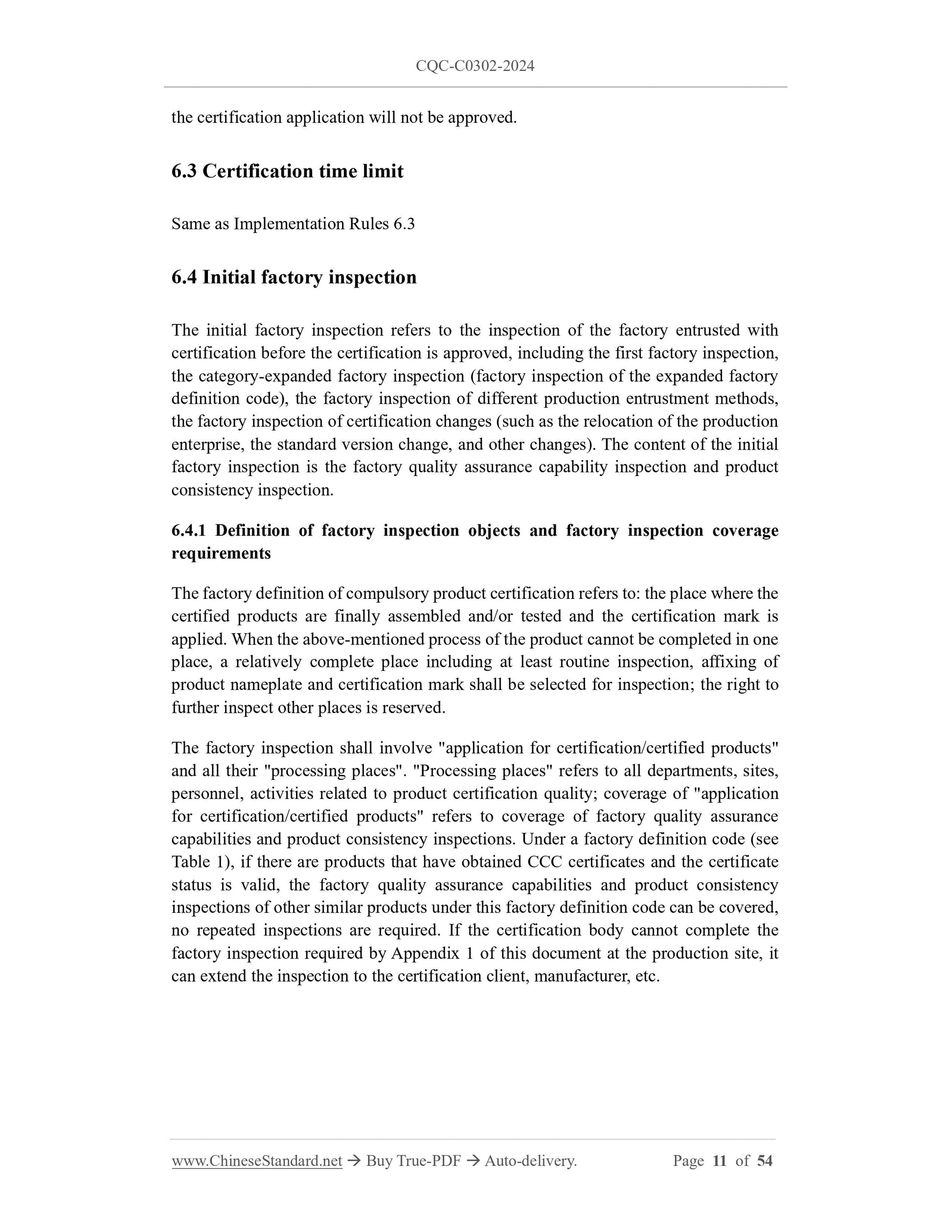 CQC-C0302-2024

the certification application will not be approved.

6.3 Certification time limit

Same as Implementation Rules 6.3

6.4 Initial factory inspection

The initial factory inspection refers to the inspection of the factory entrusted with certification before the certification is approved, including the first factory inspection, the category-expanded factory inspection (factory inspection of the expanded factory definition code), the factory inspection of different production entrustment methods, the factory inspection of certification changes (such as the relocation of the production enterprise, the standard version change, and other changes). The content of the initial factory inspection is the factory quality assurance capability inspection and product consistency inspection.

6.4.1 Definition of factory inspection objects and factory inspection coverage requirements

The factory definition of compulsory product certification refers to: the place where the certified products are finally assembled and/or tested and the certification mark is applied. When the above-mentioned process of the product cannot be completed in one place, a relatively complete place including at least routine inspection, affixing of product nameplate and certification mark shall be selected for inspection; the right to further inspect other places is reserved.

The factory inspection shall involve "application for certification/certified products" and all their "processing places". "Processing places" refers to all departments, sites, personnel, activities related to product certification quality; coverage of "application for certification/certified products" refers to coverage of factory quality assurance capabilities and product consistency inspections. Under a factory definition code (see Table 1), if there are products that have obtained CCC certificates and the certificate status is valid, the factory quality assurance capabilities and product consistency inspections of other similar products under this factory definition code can be covered, no repeated inspections are required. If the certification body cannot complete the factory inspection required by Appendix 1 of this document at the production site, it can extend the inspection to the certification client, manufacturer, etc.

www.ChineseStandard.net → Buy True-PDF → Auto-delivery. Page 11 of 54